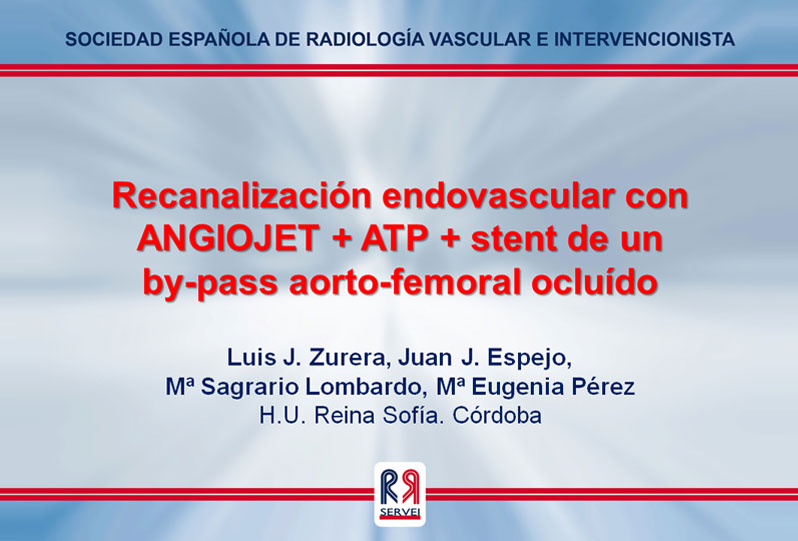 SOCIEDAD ESPAÑOLA DE RADIOLOGÍA VASCULAR E INTERVENCIONISTA

Recanalización endovascular con ANGIOJET + ATP + stent de un by-pass aorto-femoral ocluído

Luis J. Zurera, Juan J. Espejo,
Mª Sagrario Lombardo, Mª Eugenia Pérez
H.U. Reina Sofía. Córdoba

RR
SERVEI